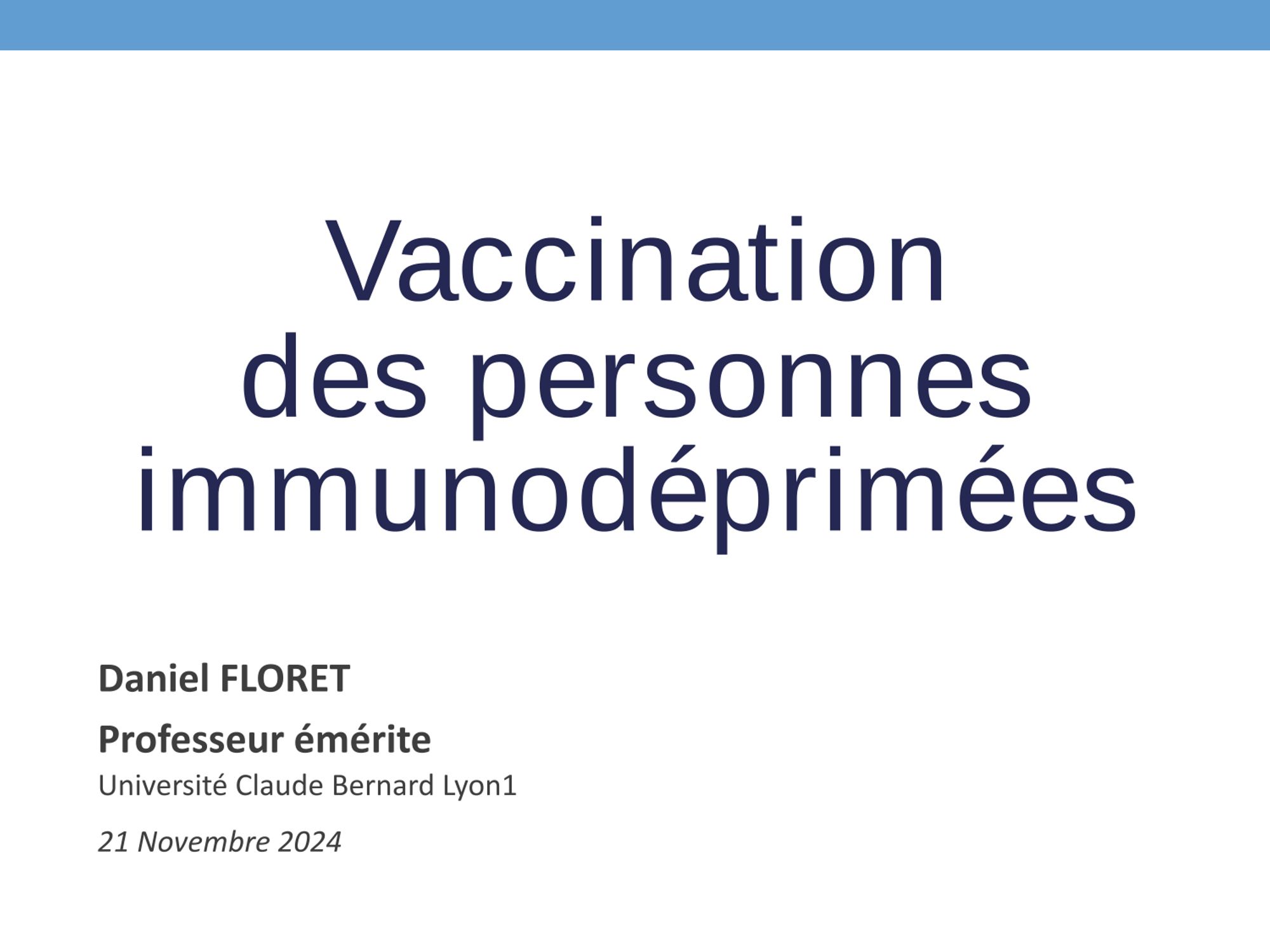 Vaccination
des personnes immunodéprimées

Daniel FLORET

Professeur émérite
Université Claude Bernard Lyon1

21 Novembre 2024